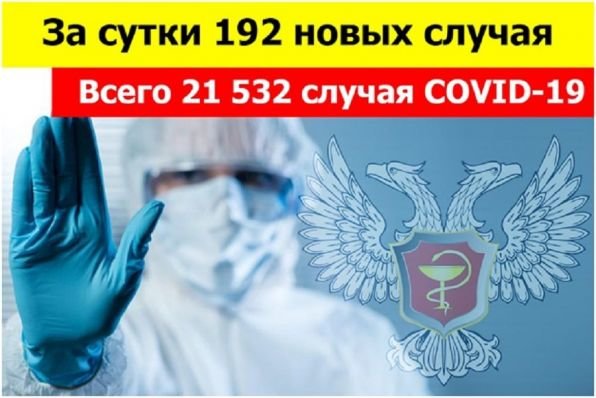 За сутки 192 новых случая

Всего 21 532 случая COVID-19